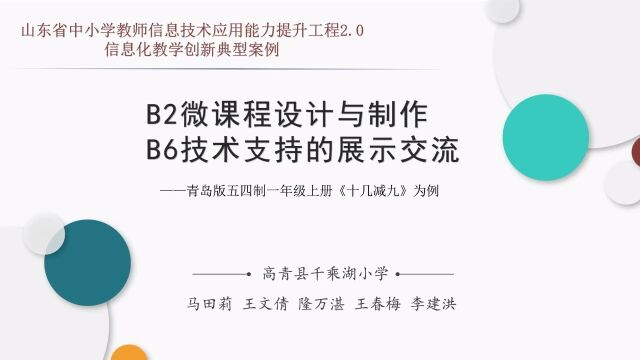 山东省中小学教师信息技术应用能力提升工程2.0
信息化教学创新典型案例

B2微课程设计与制作
B6技术支持的展示交流

——青岛版五四制一年级上册《十几减九》为例

高青县千乘湖小学

马田莉 王文倩 隆万湛 王春梅 李建洪